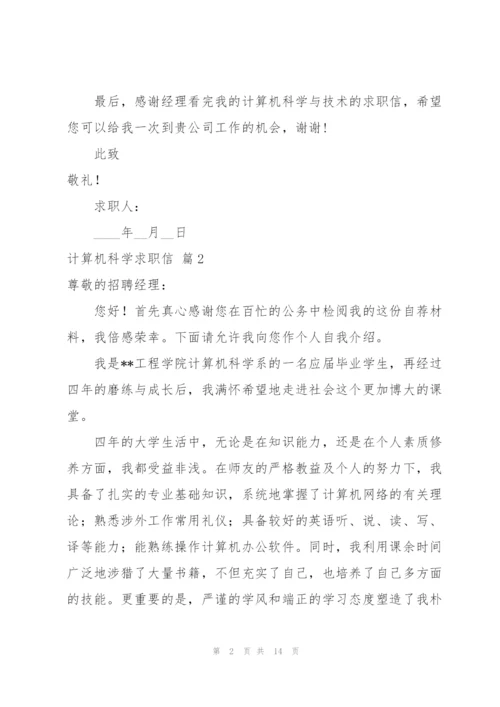 最后，感谢经理看完我的计算机科学与技术的求职信，希望您可以给我一次到贵公司工作的机会，谢谢！

此致

敬礼！

求职人：

____年__月__日

计算机科学求职信 篇2

尊敬的招聘经理：

您好！首先真心感谢您在百忙的公务中检阅我的这份自荐材料，我倍感荣幸。下面请允许我向您作个人自我介绍。

我是**工程学院计算机科学系的一名应届毕业学生，再经过四年的磨练与成长后，我满怀希望地走进社会这个更加博大的课堂。

四年的大学生活中，无论是在知识能力，还是在个人素质修养方面，我都受益非浅。在师友的严格教益及个人的努力下，我具备了扎实的专业基础知识，系统地掌握了计算机网络的有关理论；熟悉涉外工作常用礼仪；具备较好的英语听、说、读、写、译等能力；能熟练操作计算机办公软件。同时，我利用课余时间广泛地涉猎了大量书籍，不但充实了自己，也培养了自己多方面的技能。更重要的是，严谨的学风和端正的学习态度塑造了我朴

第 2 页 共 14 页